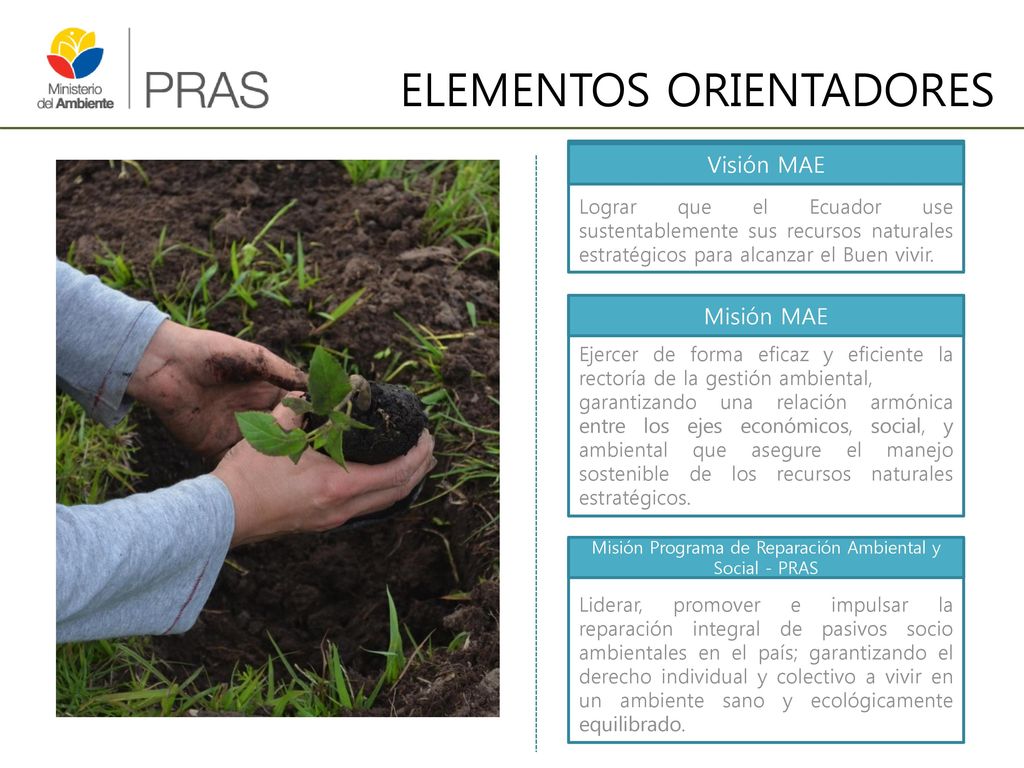 Ministerio del Ambiente

PRAS

ELEMENTOS ORIENTADORES

Visión MAE

Lograr que el Ecuador use sustentablemente sus recursos naturales estratégicos para alcanzar el Buen vivir.

Misión MAE

Ejercer de forma eficaz y eficiente la rectoría de la gestión ambiental, garantizando una relación armónica entre los ejes económicos, social, y ambiental que asegure el manejo sostenible de los recursos naturales estratégicos.

Misión Programa de Reparación Ambiental y Social - PRAS

Liderar, promover e impulsar la reparación integral de pasivos socio ambientales en el país; garantizando el derecho individual y colectivo a vivir en un ambiente sano y ecológicamente equilibrado.